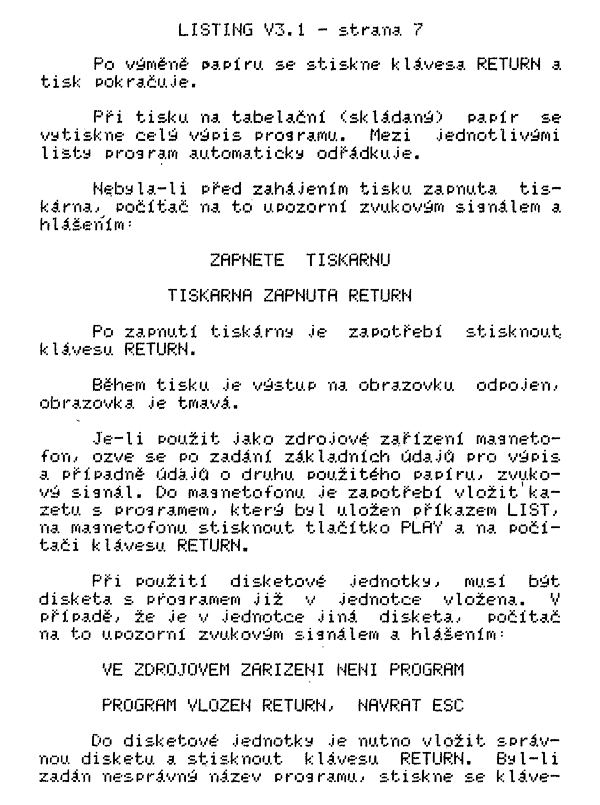 LISTING V3.1 - strana 7

Po výměně papíru se stiskne klávesa RETURN a tisk pokračuje.

Při tisku na tabelační (skládaný) papír se vytiskne celý výpis programu. Mezi jednotlivými listy program automaticky odřádkuje.

Nebyla-li před zahájením tisku zapnuta tiskárna, počítač na to upozorní zvukovým signálem a hlášením:

ZAPNETE TISKARNU

TISKARNA ZAPNUTA RETURN

Po zapnutí tiskárny je zapotřebí stisknout klávesu RETURN.

Během tisku je výstup na obrazovku odpojen, obrazovka je tmavá.

Je-li použit jako zdrojové zařízení magnetofon, ozve se po zadání základních údajů pro výpis a případně údajů o druhu použitého papíru, zvukový signál. Do magnetofonu je zapotřebí vložit kazetu s programem, který byl uložen příkazem LIST, na magnetofonu stisknout tlačítko PLAY a na počítači klávesu RETURN.

Při použití disketové jednotky, musí být disketa s programem již v jednotce vložena. V případě, že je v jednotce jiná disketa, počítač na to upozorní zvukovým signálem a hlášením:

VE ZDROJOVEM ZARIZENI NENI PROGRAM

PROGRAM VLOZEN RETURN, NAVRAT ESC

Do disketové jednotky je nutno vložit správnou disketu a stisknout klávesu RETURN. Byl-li zadán nesprávný název programu, stiskne se kláve-